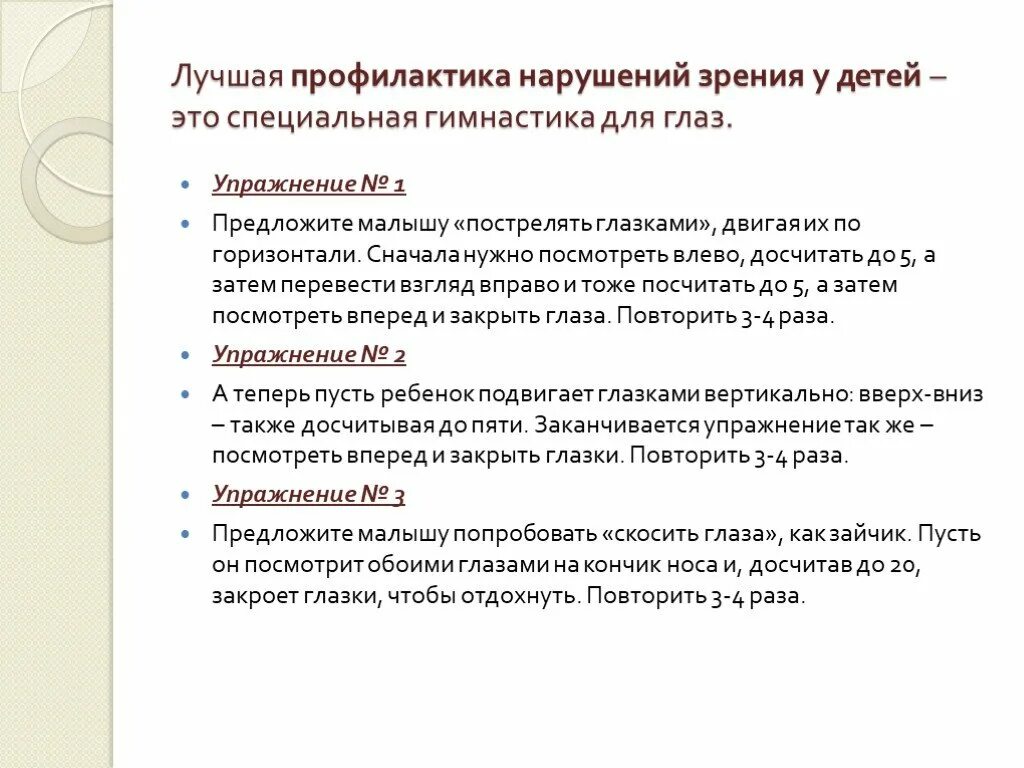 Лучшая профилактика нарушений зрения у детей – это специальная гимнастика для глаз.

Упражнение № 1

Предложите малышу «пострелять глазками», двигая их по горизонтали. Сначала нужно посмотреть влево, досчитать до 5, а затем перевести взгляд вправо и тоже посчитать до 5, а затем посмотреть вперед и закрыть глаза. Повторить 3-4 раза.

Упражнение № 2

А теперь пусть ребенок подвигает глазками вертикально: вверх-вниз – также досчитывая до пяти. Заканчивается упражнение так же – посмотреть вперед и закрыть глазки. Повторить 3-4 раза.

Упражнение № 3

Предложите малышу попробовать «скосить глаза», как зайчик. Пусть он посмотрит обоими глазами на кончик носа и, досчитав до 20, закроет глазки, чтобы отдохнуть. Повторить 3-4 раза.